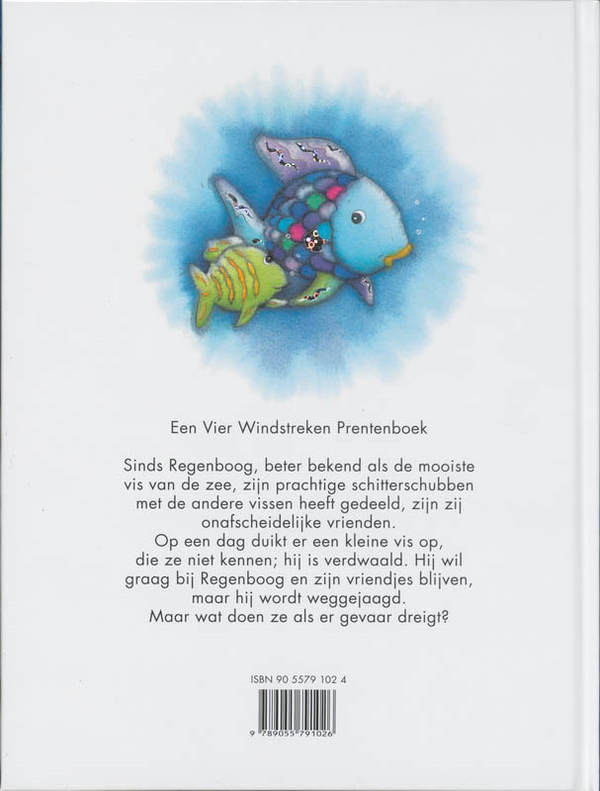 Een Vier Windstreken Prentenboek

Sinds Regenboog, beter bekend als de mooiste vis van de zee, zijn prachtige schitterschubben met de andere vissen heeft gedeeld, zijn zij onafscheidelijke vrienden.
Op een dag duikt er een kleine vis op, die ze niet kennen; hij is verdwaald. Hij wil graag bij Regenboog en zijn vriendjes blijven, maar hij wordt weggejaagd.
Maar wat doen ze als er gevaar dreigt?

ISBN 90 5579 102 4

9 789055 791026